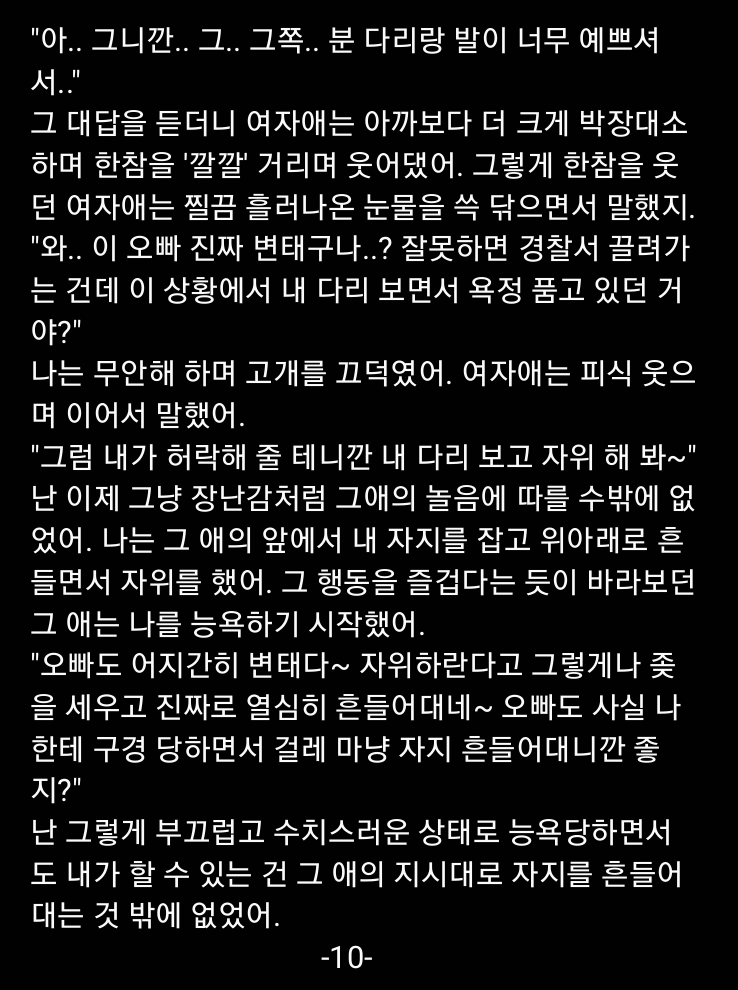 "아.. 그니깐.. 그.. 그쪽.. 분 다리랑 발이 너무 예쁘셔서.."
그 대답을 듣더니 여자애는 아까보다 더 크게 박장대소하며 한참을 '깔깔' 거리며 웃어댔어. 그렇게 한참을 웃던 여자애는 찔끔 흘러나온 눈물을 쓱 닦으면서 말했지.
"와.. 이 오빠 진짜 변태구나..? 잘못하면 경찰서 끌려가는 건데 이 상황에서 내 다리 보면서 욕정 품고 있던 거야?"
나는 무안해 하며 고개를 끄덕였어. 여자애는 피식 웃으며 이어서 말했어.
"그럼 내가 허락해 줄 테니깐 내 다리 보고 자위 해 봐~"
난 이제 그냥 장난감처럼 그애의 놀음에 따를 수밖에 없었어. 나는 그 애의 앞에서 내 자지를 잡고 위아래로 흔들면서 자위를 했어. 그 행동을 즐겁다는 듯이 바라보던 그 애는 나를 능욕하기 시작했어.
"오빠도 어지간히 변태다~ 자위하란다고 그렇게나 좆을 세우고 진짜로 열심히 흔들어대네~ 오빠도 사실 나한테 구경 당하면서 걸레 마냥 자지 흔들어대니깐 좋지?"
난 그렇게 부끄럽고 수치스러운 상태로 능욕당하면서도 내가 할 수 있는 건 그 애의 지시대로 자지를 흔들어대는 것 밖에 없었어.
-10-